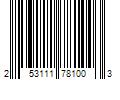 2 53111 78100 3